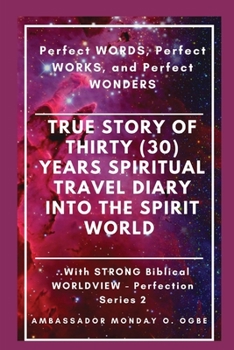 Perfect WORDS, Perfect WORKS, and Perfect WONDERS

TRUE STORY OF THIRTY (30) YEARS SPIRITUAL TRAVEL DIARY INTO THE SPIRIT WORLD

..With STRONG Biblical WORLDVIEW - Perfection Series 2

AMBASSADOR MONDAY O. OGBE